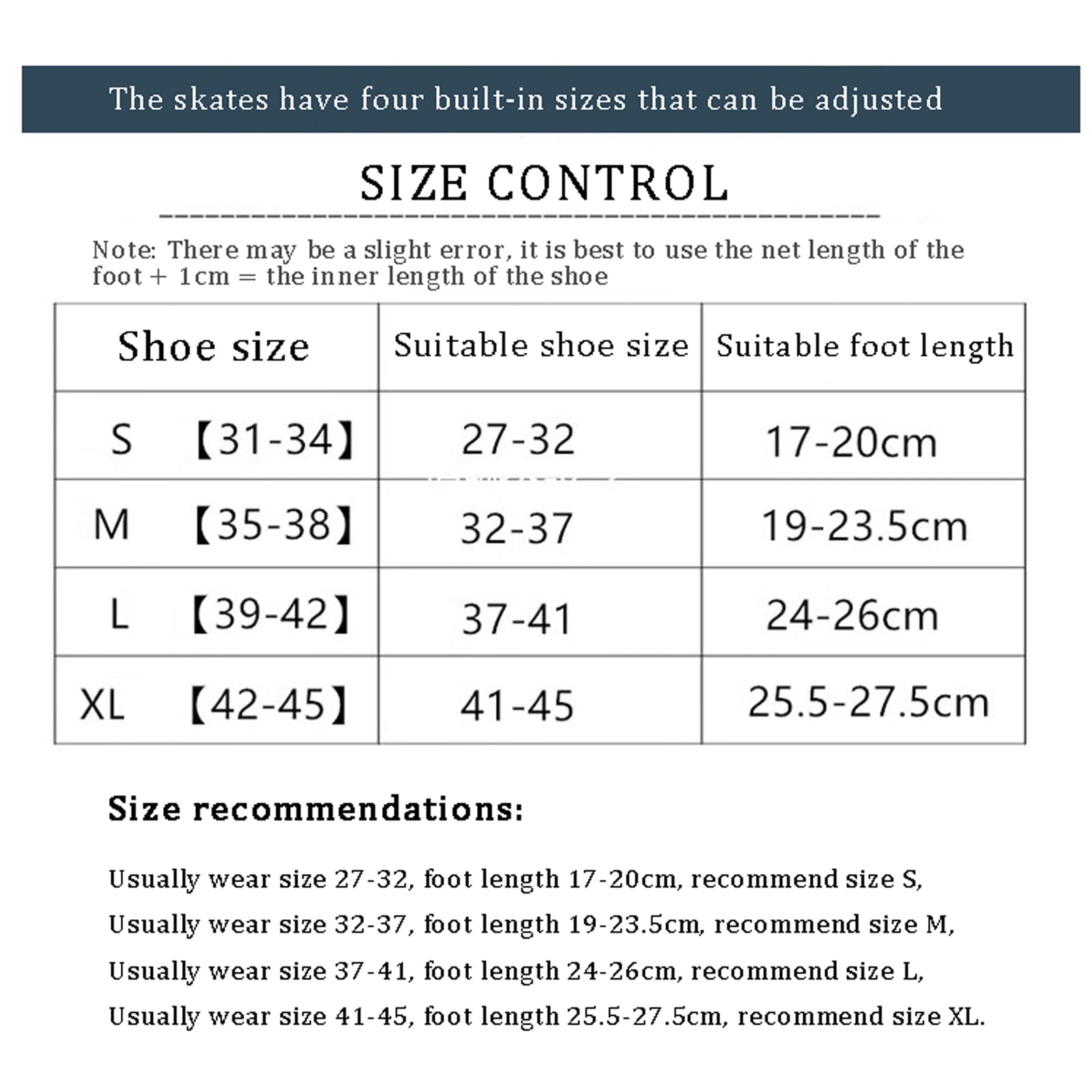 The skates have four built-in sizes that can be adjusted

SIZE CONTROL

Note: There may be a slight error, it is best to use the net length of the foot + 1cm = the inner length of the shoe

| Shoe size | Suitable shoe size | Suitable foot length |
|---|---|---|
| S 【31-34】 | 27-32 | 17-20cm |
| M 【35-38】 | 32-37 | 19-23.5cm |
| L 【39-42】 | 37-41 | 24-26cm |
| XL 【42-45】 | 41-45 | 25.5-27.5cm |

Size recommendations:

Usually wear size 27-32, foot length 17-20cm, recommend size S,

Usually wear size 32-37, foot length 19-23.5cm, recommend size M,

Usually wear size 37-41, foot length 24-26cm, recommend size L,

Usually wear size 41-45, foot length 25.5-27.5cm, recommend size XL.